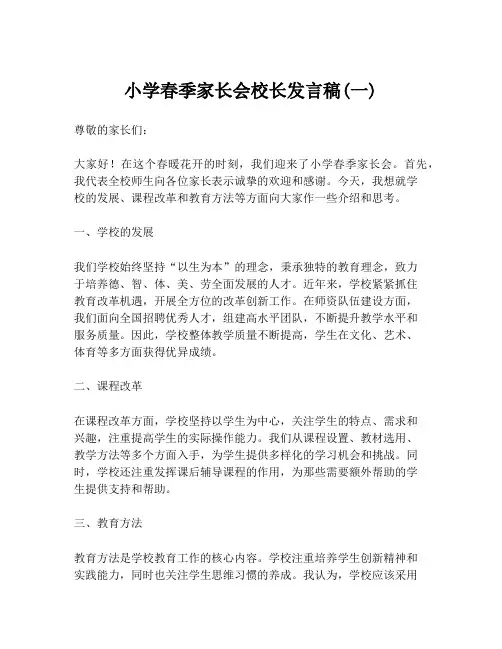 小学春季家长会校长发言稿(一)

尊敬的家长们:

大家好！在这个春暖花开的时刻，我们迎来了小学春季家长会。首先，我代表全校师生向各位家长表示诚挚的欢迎和感谢。今天，我想就学校的发展、课程改革和教育方法等方面向大家作一些介绍和思考。

一、学校的发展

我们学校始终坚持“以生为本”的理念，秉承独特的教育理念，致力于培养德、智、体、美、劳全面发展的人才。近年来，学校紧紧抓住教育改革机遇，开展全方位的改革创新工作。在师资队伍建设方面，我们面向全国招聘优秀人才，组建高水平团队，不断提升教学水平和服务质量。因此，学校整体教学质量不断提高，学生在文化、艺术、体育等多方面获得优异成绩。

二、课程改革

在课程改革方面，学校坚持以学生为中心，关注学生的特点、需求和兴趣，注重提高学生的实际操作能力。我们从课程设置、教材选用、教学方法等多个方面入手，为学生提供多样化的学习机会和挑战。同时，学校还注重发挥课后辅导课程的作用，为那些需要额外帮助的学生提供支持和帮助。

三、教育方法

教育方法是学校教育工作的核心内容。学校注重培养学生创新精神和实践能力，同时也关注学生思维习惯的养成。我认为，学校应该采用